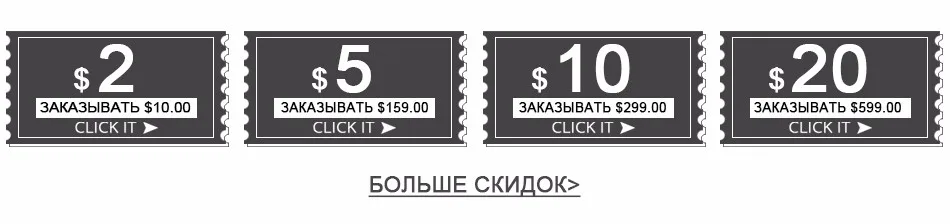 $ 2
ЗАКАЗЫВАТЬ $10.00
CLICK IT ➤

$ 5
ЗАКАЗЫВАТЬ $159.00
CLICK IT ➤

$ 10
ЗАКАЗЫВАТЬ $299.00
CLICK IT ➤

$ 20
ЗАКАЗЫВАТЬ $599.00
CLICK IT ➤

БОЛЬШЕ СКИДОК>